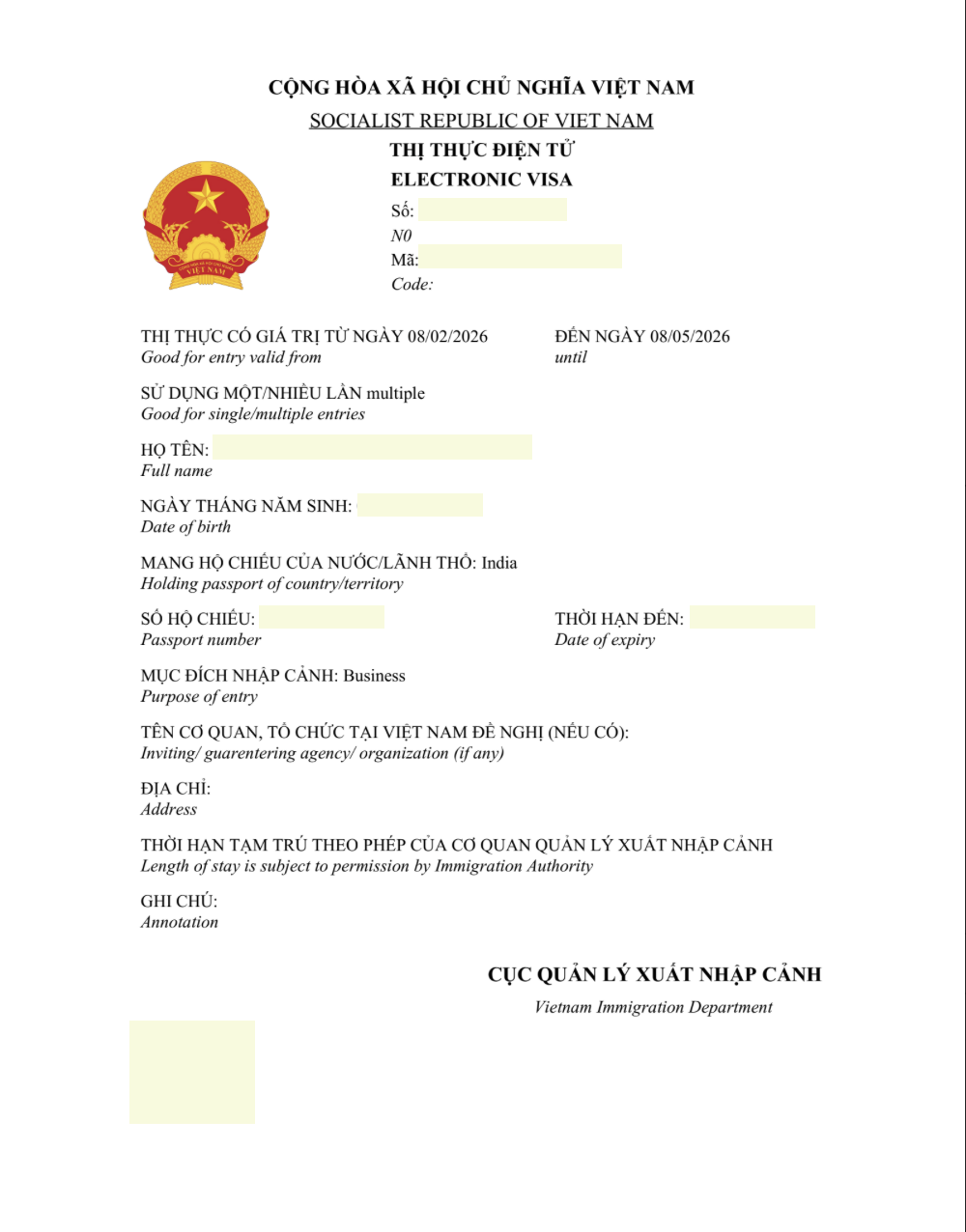 CỘNG HÒA XÃ HỘI CHỦ NGHĨA VIỆT NAM
SOCIALIST REPUBLIC OF VIET NAM
THỊ THỰC ĐIỆN TỬ
ELECTRONIC VISA

VIỆT NAM

Số:
N0
Mã:
Code:

THỊ THỰC CÓ GIÁ TRỊ TỪ NGÀY 08/02/2026
Good for entry valid from

ĐẾN NGÀY 08/05/2026
until

SỬ DỤNG MỘT/NHIỀU LẦN multiple
Good for single/multiple entries

HỌ TÊN:
Full name

NGÀY THÁNG NĂM SINH:
Date of birth

MANG HỘ CHIẾU CỦA NƯỚC/LÃNH THỔ: India
Holding passport of country/territory

SỐ HỘ CHIẾU:
Passport number

THỜI HẠN ĐẾN:
Date of expiry

MỤC ĐÍCH NHẬP CẢNH: Business
Purpose of entry

TÊN CƠ QUAN, TỔ CHỨC TẠI VIỆT NAM ĐỀ NGHỊ (NẾU CÓ):
Inviting/ guarentering agency/ organization (if any)

ĐỊA CHỈ:
Address

THỜI HẠN TẠM TRÚ THEO PHÉP CỦA CƠ QUAN QUẢN LÝ XUẤT NHẬP CẢNH
Length of stay is subject to permission by Immigration Authority

GHI CHÚ:
Annotation

CỤC QUẢN LÝ XUẤT NHẬP CẢNH
Vietnam Immigration Department